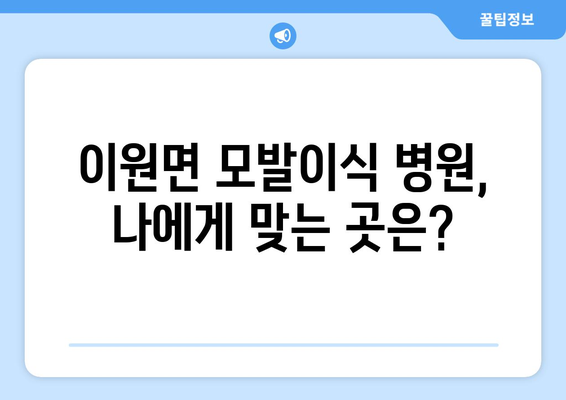 꿀팁정보

이원면 모발이식 병원, 나에게 맞는 곳은?